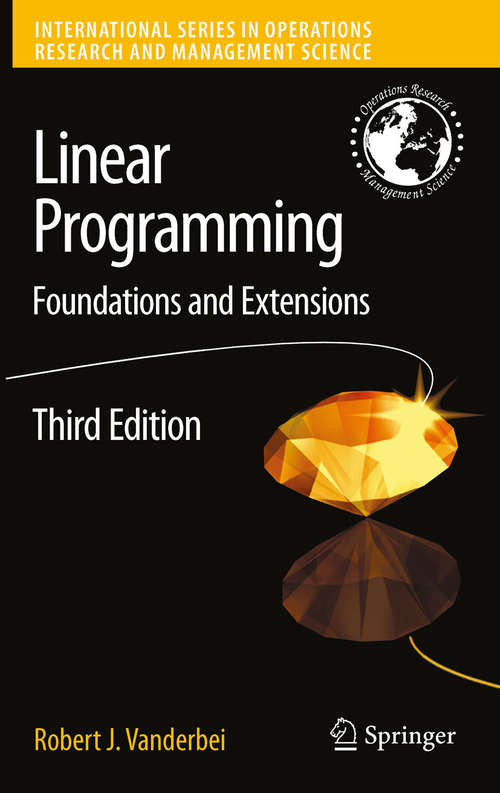 INTERNATIONAL SERIES IN OPERATIONS RESEARCH AND MANAGEMENT SCIENCE

Operations Research
Management Science

Linear Programming

Foundations and Extensions

Third Edition

Robert J. Vanderbei

Springer